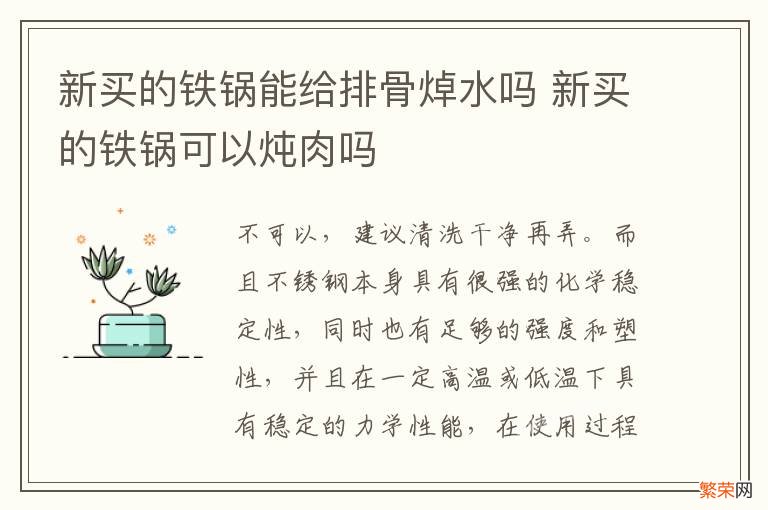 新买的铁锅能给排骨焯水吗 新买的铁锅可以炖肉吗

不可以，建议清洗干净再弄。而且不锈钢本身具有很强的化学稳定性，同时也有足够的强度和塑性，并且在一定高温或低温下具有稳定的力学性能，在使用过程

繁荣网